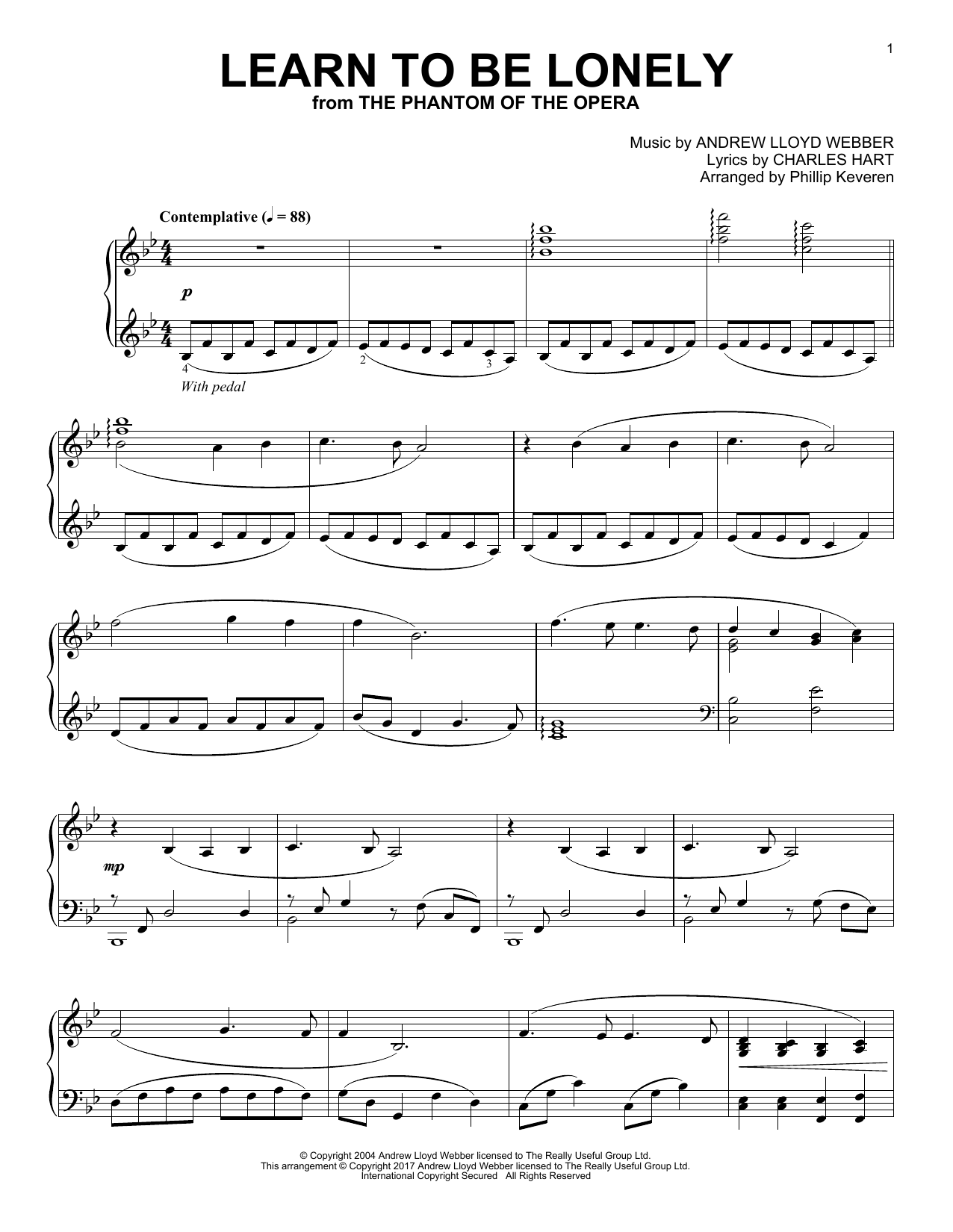 1

LEARN TO BE LONELY

from THE PHANTOM OF THE OPERA

Music by ANDREW LLOYD WEBBER
Lyrics by CHARLES HART
Arranged by Phillip Keveren

Contemplative (♩ = 88)

p

4 2 3

With pedal

mp

© Copyright 2004 Andrew Lloyd Webber licensed to The Really Useful Group Ltd.
This arrangement © Copyright 2017 Andrew Lloyd Webber licensed to The Really Useful Group Ltd.
International Copyright Secured All Rights Reserved